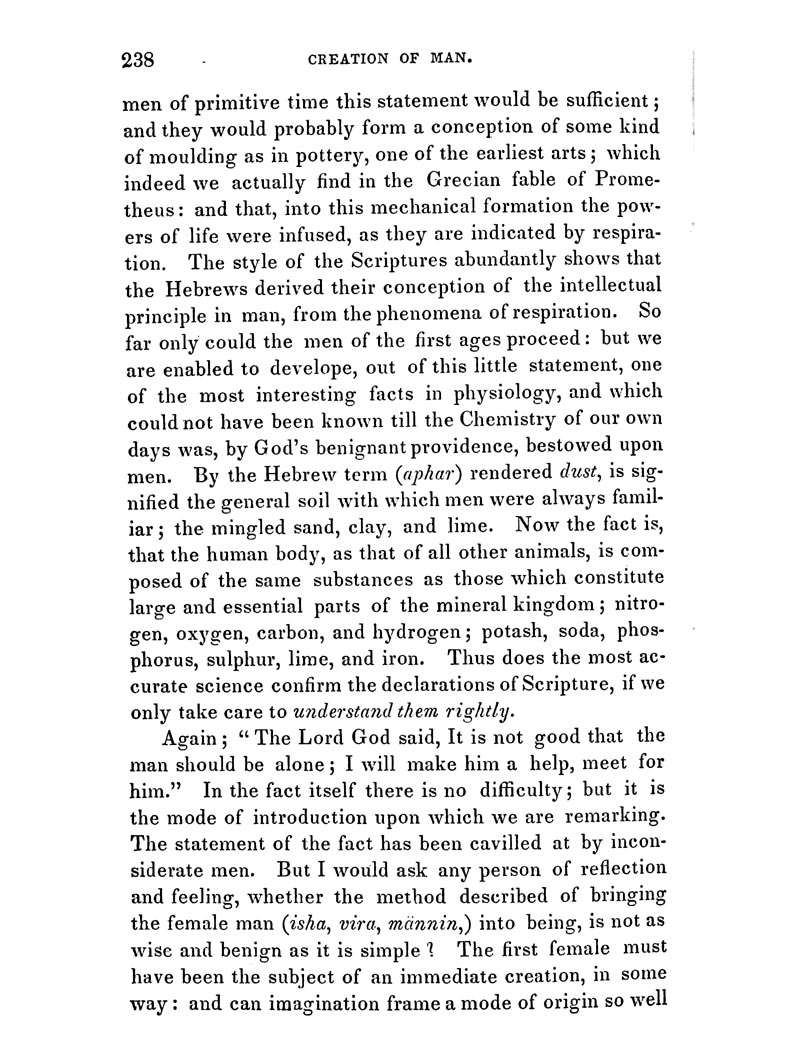 238 CREATION OF MAN.

men of primitive time this statement would be sufficient; and they would probably form a conception of some kind of moulding as in pottery, one of the earliest arts; which indeed we actually find in the Grecian fable of Prometheus: and that, into this mechanical formation the powers of life were infused, as they are indicated by respiration. The style of the Scriptures abundantly shows that the Hebrews derived their conception of the intellectual principle in man, from the phenomena of respiration. So far only could the men of the first ages proceed: but we are enabled to develope, out of this little statement, one of the most interesting facts in physiology, and which could not have been known till the Chemistry of our own days was, by God's benignant providence, bestowed upon men. By the Hebrew term (aphar) rendered dust, is signified the general soil with which men were always familiar; the mingled sand, clay, and lime. Now the fact is, that the human body, as that of all other animals, is composed of the same substances as those which constitute large and essential parts of the mineral kingdom; nitrogen, oxygen, carbon, and hydrogen; potash, soda, phosphorus, sulphur, lime, and iron. Thus does the most accurate science confirm the declarations of Scripture, if we only take care to understand them rightly.

Again; "The Lord God said, It is not good that the man should be alone; I will make him a help, meet for him." In the fact itself there is no difficulty; but it is the mode of introduction upon which we are remarking. The statement of the fact has been cavilled at by inconsiderate men. But I would ask any person of reflection and feeling, whether the method described of bringing the female man (isha, vira, männin,) into being, is not as wise and benign as it is simple? The first female must have been the subject of an immediate creation, in some way: and can imagination frame a mode of origin so well